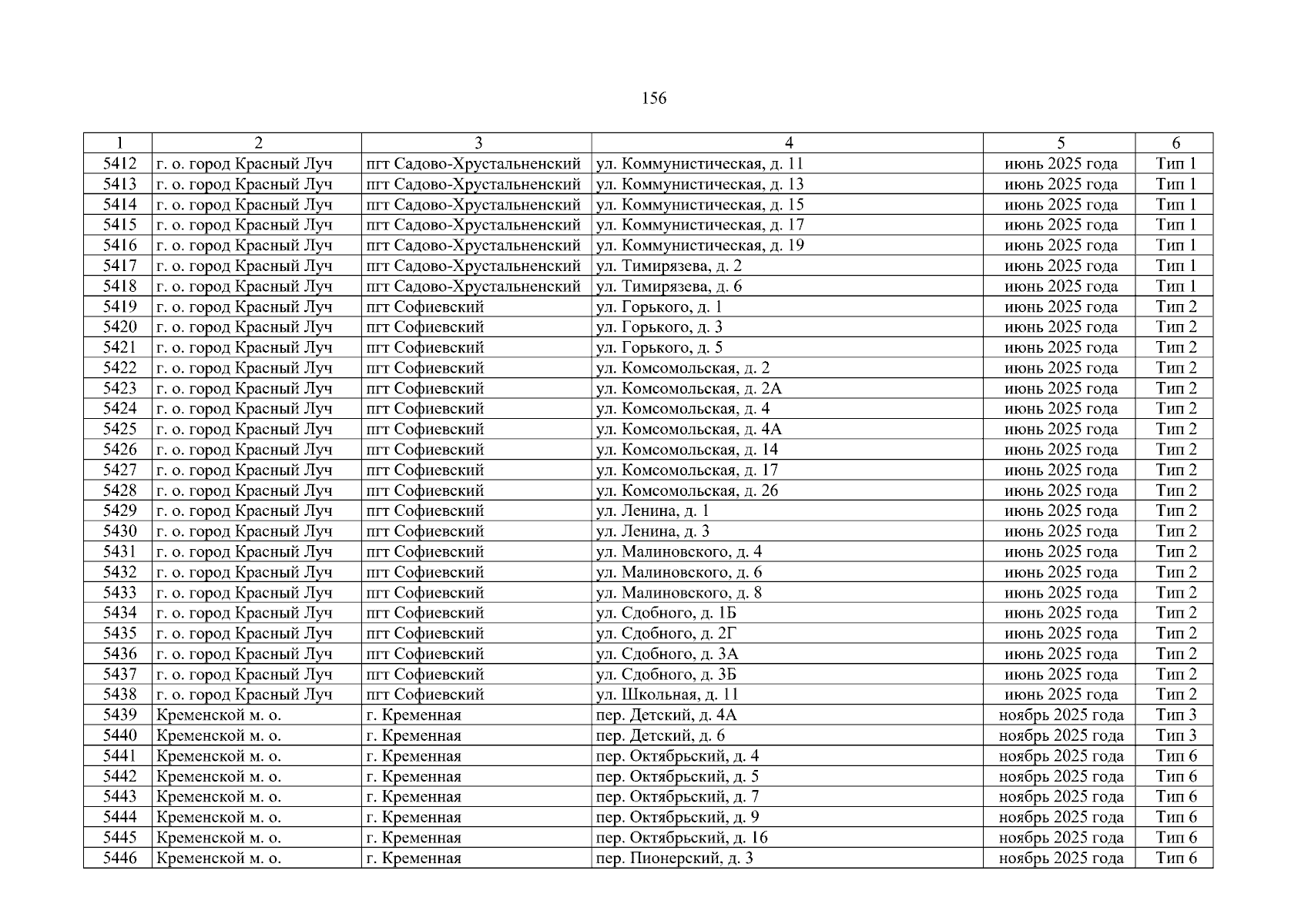 156

| 1 | 2 | 3 | 4 | 5 | 6 |
|---|---|---|---|---|---|
| 5412 | г. о. город Красный Луч | пгт Садово-Хрустальненский | ул. Коммунистическая, д. 11 | июнь 2025 года | Тип 1 |
| 5413 | г. о. город Красный Луч | пгт Садово-Хрустальненский | ул. Коммунистическая, д. 13 | июнь 2025 года | Тип 1 |
| 5414 | г. о. город Красный Луч | пгт Садово-Хрустальненский | ул. Коммунистическая, д. 15 | июнь 2025 года | Тип 1 |
| 5415 | г. о. город Красный Луч | пгт Садово-Хрустальненский | ул. Коммунистическая, д. 17 | июнь 2025 года | Тип 1 |
| 5416 | г. о. город Красный Луч | пгт Садово-Хрустальненский | ул. Коммунистическая, д. 19 | июнь 2025 года | Тип 1 |
| 5417 | г. о. город Красный Луч | пгт Садово-Хрустальненский | ул. Тимирязева, д. 2 | июнь 2025 года | Тип 1 |
| 5418 | г. о. город Красный Луч | пгт Садово-Хрустальненский | ул. Тимирязева, д. 6 | июнь 2025 года | Тип 1 |
| 5419 | г. о. город Красный Луч | пгт Софиевский | ул. Горького, д. 1 | июнь 2025 года | Тип 2 |
| 5420 | г. о. город Красный Луч | пгт Софиевский | ул. Горького, д. 3 | июнь 2025 года | Тип 2 |
| 5421 | г. о. город Красный Луч | пгт Софиевский | ул. Горького, д. 5 | июнь 2025 года | Тип 2 |
| 5422 | г. о. город Красный Луч | пгт Софиевский | ул. Комсомольская, д. 2 | июнь 2025 года | Тип 2 |
| 5423 | г. о. город Красный Луч | пгт Софиевский | ул. Комсомольская, д. 2А | июнь 2025 года | Тип 2 |
| 5424 | г. о. город Красный Луч | пгт Софиевский | ул. Комсомольская, д. 4 | июнь 2025 года | Тип 2 |
| 5425 | г. о. город Красный Луч | пгт Софиевский | ул. Комсомольская, д. 4А | июнь 2025 года | Тип 2 |
| 5426 | г. о. город Красный Луч | пгт Софиевский | ул. Комсомольская, д. 14 | июнь 2025 года | Тип 2 |
| 5427 | г. о. город Красный Луч | пгт Софиевский | ул. Комсомольская, д. 17 | июнь 2025 года | Тип 2 |
| 5428 | г. о. город Красный Луч | пгт Софиевский | ул. Комсомольская, д. 26 | июнь 2025 года | Тип 2 |
| 5429 | г. о. город Красный Луч | пгт Софиевский | ул. Ленина, д. 1 | июнь 2025 года | Тип 2 |
| 5430 | г. о. город Красный Луч | пгт Софиевский | ул. Ленина, д. 3 | июнь 2025 года | Тип 2 |
| 5431 | г. о. город Красный Луч | пгт Софиевский | ул. Малиновского, д. 4 | июнь 2025 года | Тип 2 |
| 5432 | г. о. город Красный Луч | пгт Софиевский | ул. Малиновского, д. 6 | июнь 2025 года | Тип 2 |
| 5433 | г. о. город Красный Луч | пгт Софиевский | ул. Малиновского, д. 8 | июнь 2025 года | Тип 2 |
| 5434 | г. о. город Красный Луч | пгт Софиевский | ул. Сдобного, д. 1Б | июнь 2025 года | Тип 2 |
| 5435 | г. о. город Красный Луч | пгт Софиевский | ул. Сдобного, д. 2Г | июнь 2025 года | Тип 2 |
| 5436 | г. о. город Красный Луч | пгт Софиевский | ул. Сдобного, д. 3А | июнь 2025 года | Тип 2 |
| 5437 | г. о. город Красный Луч | пгт Софиевский | ул. Сдобного, д. 3Б | июнь 2025 года | Тип 2 |
| 5438 | г. о. город Красный Луч | пгт Софиевский | ул. Школьная, д. 11 | июнь 2025 года | Тип 2 |
| 5439 | Кременской м. о. | г. Кременная | пер. Детский, д. 4А | ноябрь 2025 года | Тип 3 |
| 5440 | Кременской м. о. | г. Кременная | пер. Детский, д. 6 | ноябрь 2025 года | Тип 3 |
| 5441 | Кременской м. о. | г. Кременная | пер. Октябрьский, д. 4 | ноябрь 2025 года | Тип 6 |
| 5442 | Кременской м. о. | г. Кременная | пер. Октябрьский, д. 5 | ноябрь 2025 года | Тип 6 |
| 5443 | Кременской м. о. | г. Кременная | пер. Октябрьский, д. 7 | ноябрь 2025 года | Тип 6 |
| 5444 | Кременской м. о. | г. Кременная | пер. Октябрьский, д. 9 | ноябрь 2025 года | Тип 6 |
| 5445 | Кременской м. о. | г. Кременная | пер. Октябрьский, д. 16 | ноябрь 2025 года | Тип 6 |
| 5446 | Кременской м. о. | г. Кременная | пер. Пионерский, д. 3 | ноябрь 2025 года | Тип 6 |